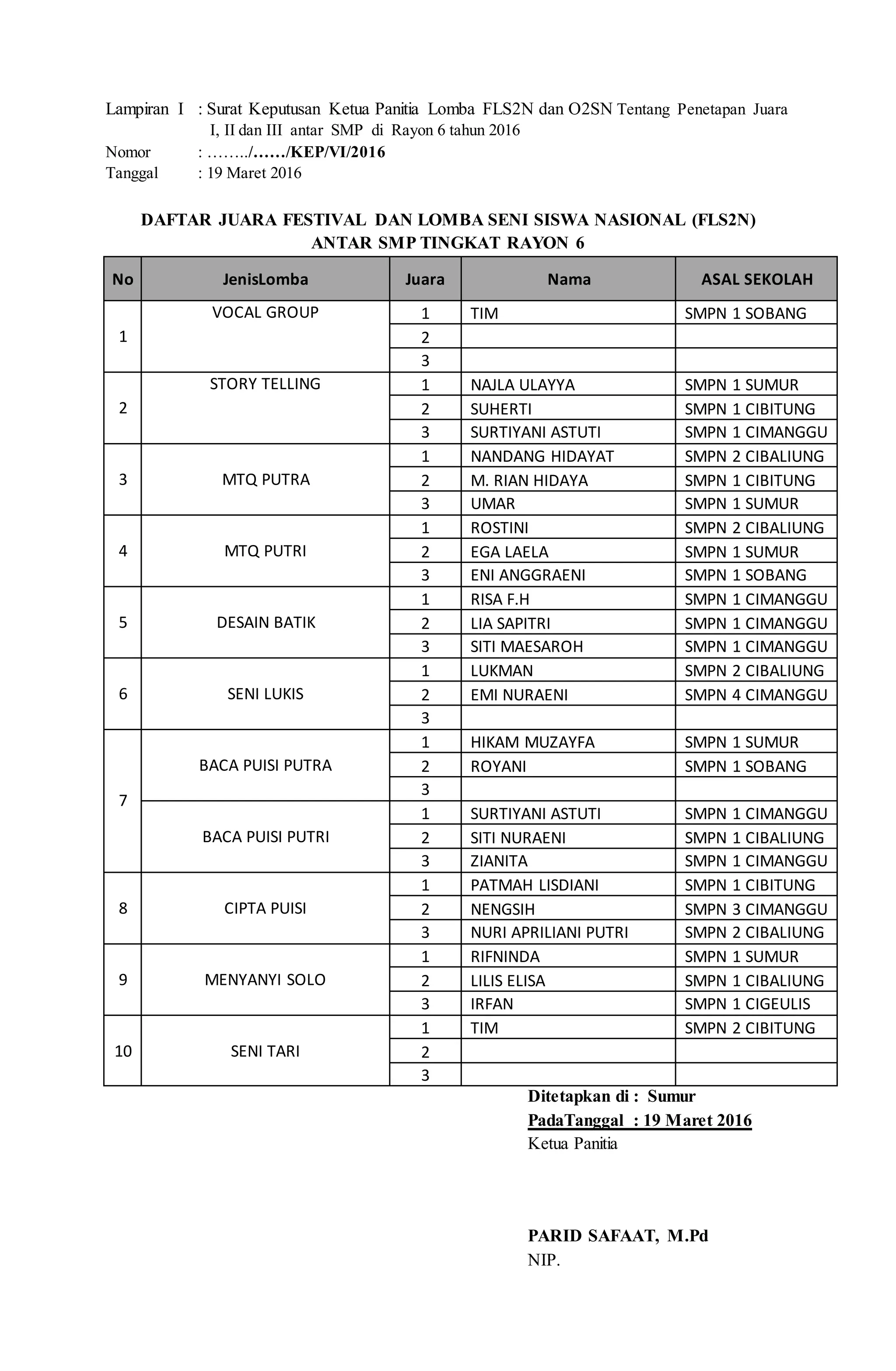 Lampiran I : Surat Keputusan Ketua Panitia Lomba FLS2N dan O2SN Tentang Penetapan Juara I, II dan III antar SMP di Rayon 6 tahun 2016
Nomor : ……../……/KEP/VI/2016
Tanggal : 19 Maret 2016

DAFTAR JUARA FESTIVAL DAN LOMBA SENI SISWA NASIONAL (FLS2N)
ANTAR SMP TINGKAT RAYON 6

| No | JenisLomba | Juara | Nama | ASAL SEKOLAH |
|---|---|---|---|---|
| 1 | VOCAL GROUP | 1 | TIM | SMPN 1 SOBANG |
| | | 2 | | |
| | | 3 | | |
| 2 | STORY TELLING | 1 | NAJLA ULAYYA | SMPN 1 SUMUR |
| | | 2 | SUHERTI | SMPN 1 CIBITUNG |
| | | 3 | SURTIYANI ASTUTI | SMPN 1 CIMANGGU |
| 3 | MTQ PUTRA | 1 | NANDANG HIDAYAT | SMPN 2 CIBALIUNG |
| | | 2 | M. RIAN HIDAYA | SMPN 1 CIBITUNG |
| | | 3 | UMAR | SMPN 1 SUMUR |
| 4 | MTQ PUTRI | 1 | ROSTINI | SMPN 2 CIBALIUNG |
| | | 2 | EGA LAELA | SMPN 1 SUMUR |
| | | 3 | ENI ANGGRAENI | SMPN 1 SOBANG |
| 5 | DESAIN BATIK | 1 | RISA F.H | SMPN 1 CIMANGGU |
| | | 2 | LIA SAPITRI | SMPN 1 CIMANGGU |
| | | 3 | SITI MAESAROH | SMPN 1 CIMANGGU |
| 6 | SENI LUKIS | 1 | LUKMAN | SMPN 2 CIBALIUNG |
| | | 2 | EMI NURAENI | SMPN 4 CIMANGGU |
| | | 3 | | |
| 7 | BACA PUISI PUTRA | 1 | HIKAM MUZAYFA | SMPN 1 SUMUR |
| | | 2 | ROYANI | SMPN 1 SOBANG |
| | | 3 | | |
| | BACA PUISI PUTRI | 1 | SURTIYANI ASTUTI | SMPN 1 CIMANGGU |
| | | 2 | SITI NURAENI | SMPN 1 CIBALIUNG |
| | | 3 | ZIANITA | SMPN 1 CIMANGGU |
| 8 | CIPTA PUISI | 1 | PATMAH LISDIANI | SMPN 1 CIBITUNG |
| | | 2 | NENGSIH | SMPN 3 CIMANGGU |
| | | 3 | NURI APRILIANI PUTRI | SMPN 2 CIBALIUNG |
| 9 | MENYANYI SOLO | 1 | RIFNINDA | SMPN 1 SUMUR |
| | | 2 | LILIS ELISA | SMPN 1 CIBALIUNG |
| | | 3 | IRFAN | SMPN 1 CIGEULIS |
| 10 | SENI TARI | 1 | TIM | SMPN 2 CIBITUNG |
| | | 2 | | |
| | | 3 | | |

Ditetapkan di : Sumur
PadaTanggal : 19 Maret 2016
Ketua Panitia

PARID SAFAAT, M.Pd
NIP.